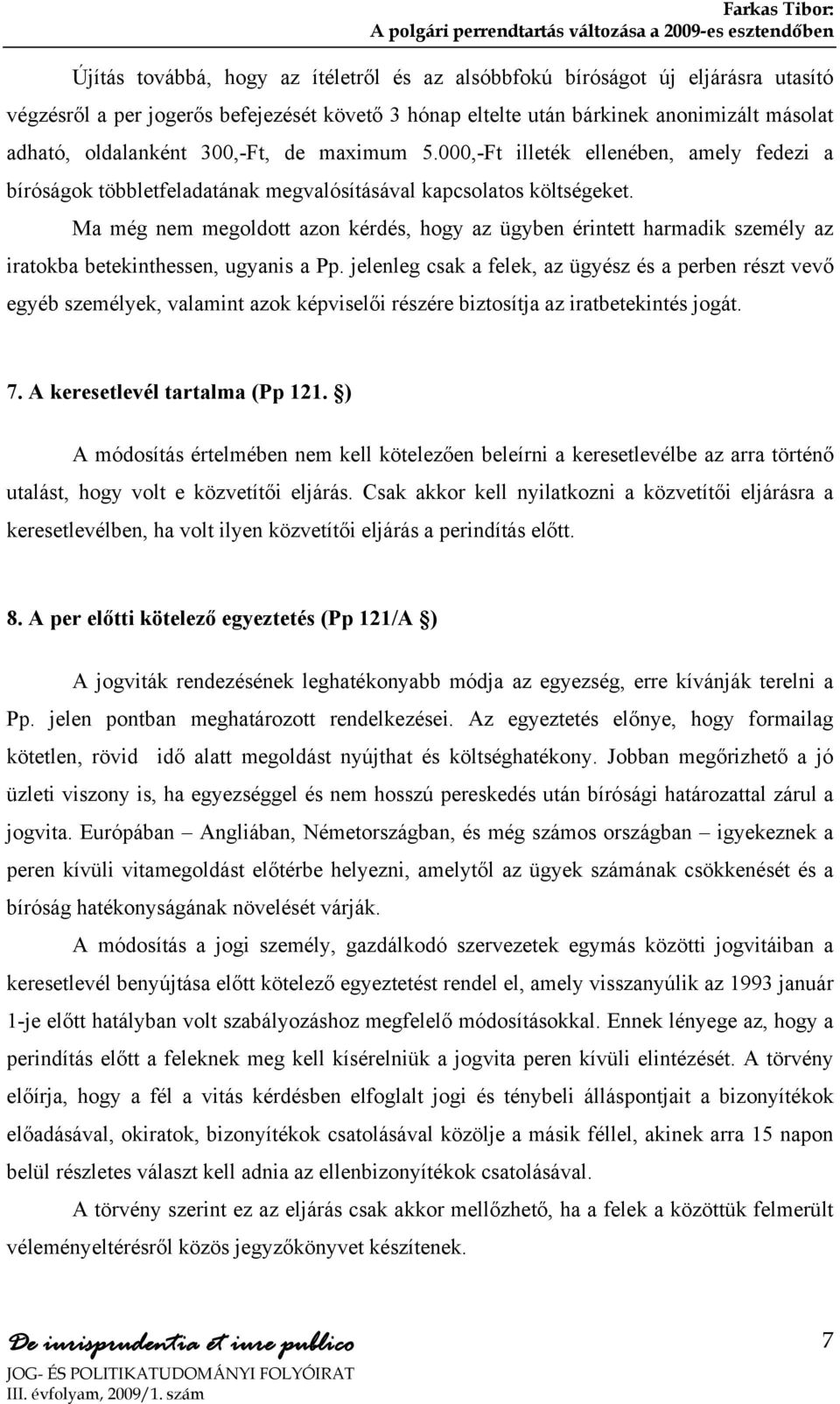 Farkas Tibor:
A polgári perrendtartás változása a 2009-es esztendőben

Újítás továbbá, hogy az ítéletről és az alsóbbfokú bíróságot új eljárásra utasító végzésről a per jogerős befejezését követő 3 hónap eltelte után bárkinek anonimizált másolat adható, oldalanként 300,-Ft, de maximum 5.000,-Ft illeték ellenében, amely fedezi a bíróságok többletfeladatának megvalósításával kapcsolatos költségeket.

Ma még nem megoldott azon kérdés, hogy az ügyben érintett harmadik személy az iratokba betekinthessen, ugyanis a Pp. jelenleg csak a felek, az ügyész és a perben részt vevő egyéb személyek, valamint azok képviselői részére biztosítja az iratbetekintés jogát.

7. A keresetlevél tartalma (Pp 121. §)

A módosítás értelmében nem kell kötelezően beleírni a keresetlevélbe az arra történő utalást, hogy volt e közvetítői eljárás. Csak akkor kell nyilatkozni a közvetítői eljárásra a keresetlevélben, ha volt ilyen közvetítői eljárás a perindítás előtt.

8. A per előtti kötelező egyeztetés (Pp 121/A §)

A jogviták rendezésének leghatékonyabb módja az egyezség, erre kívánják terelni a Pp. jelen pontban meghatározott rendelkezései. Az egyeztetés előnye, hogy formailag kötetlen, rövid idő alatt megoldást nyújthat és költséghatékony. Jobban megőrizhető a jó üzleti viszony is, ha egyezséggel és nem hosszú pereskedés után bírósági határozattal zárul a jogvita. Európában – Angliában, Németországban, és még számos országban – igyekeznek a peren kívüli vitamegoldást előtérbe helyezni, amelytől az ügyek számának csökkenését és a bíróság hatékonyságának növelését várják.

A módosítás a jogi személy, gazdálkodó szervezetek egymás közötti jogvitáiban a keresetlevél benyújtása előtt kötelező egyeztetést rendel el, amely visszanyúlik az 1993 január 1-je előtt hatályban volt szabályozáshoz megfelelő módosításokkal. Ennek lényege az, hogy a perindítás előtt a feleknek meg kell kísérelniük a jogvita peren kívüli elintézését. A törvény előírja, hogy a fél a vitás kérdésben elfoglalt jogi és ténybeli álláspontjait a bizonyítékok előadásával, okiratok, bizonyítékok csatolásával közölje a másik féllel, akinek arra 15 napon belül részletes választ kell adnia az ellenbizonyítékok csatolásával.

A törvény szerint ez az eljárás csak akkor mellőzhető, ha a felek a közöttük felmerült véleményeltérésről közös jegyzőkönyvet készítenek.

De iurisprudentia et iure publico
JOG- ÉS POLITIKATUDOMÁNYI FOLYÓIRAT
III. évfolyam, 2009/1. szám

7